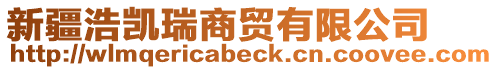 新疆浩凯瑞商贸有限公司
http://wlmqericabeck.cn.coovee.com